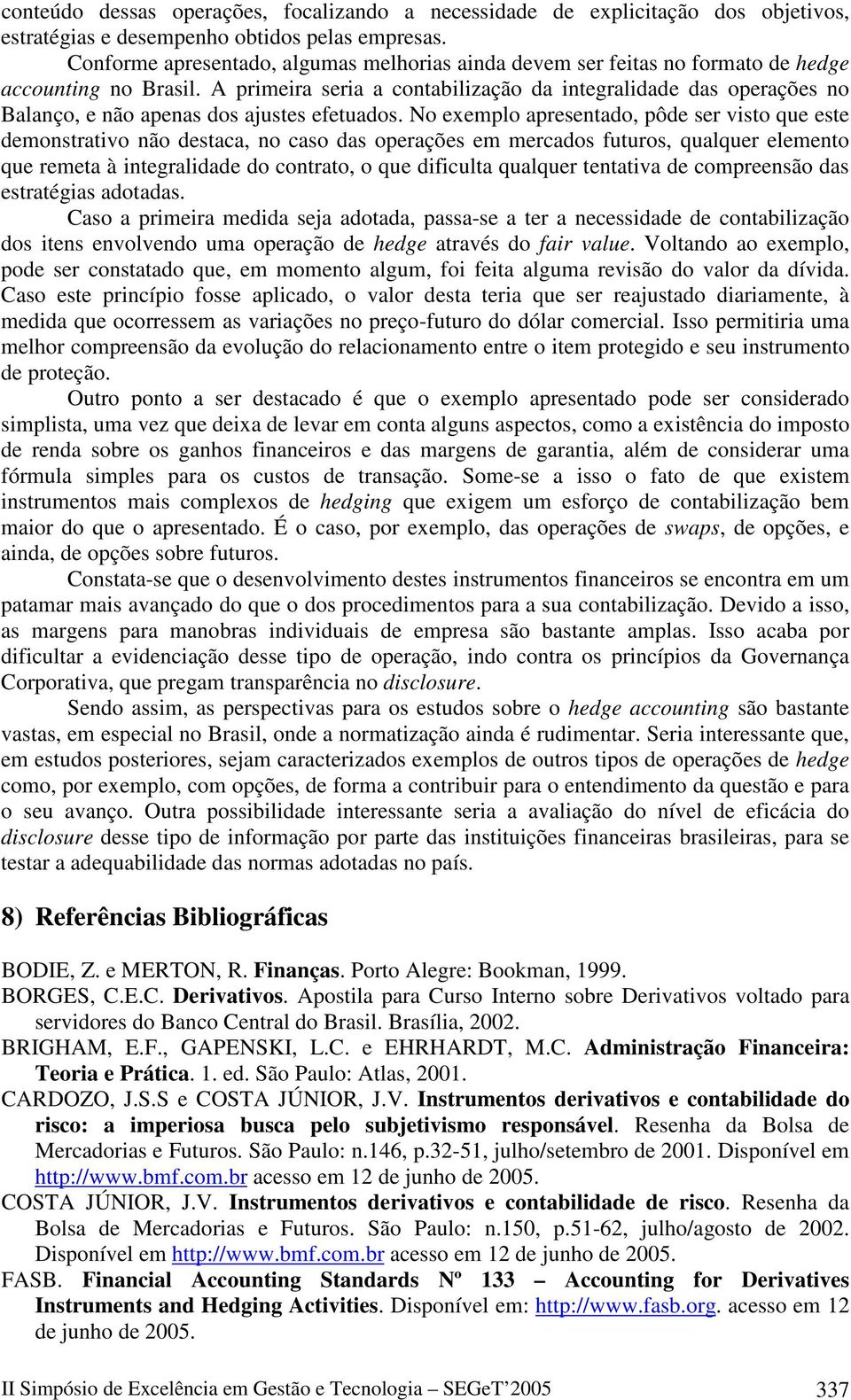 conteúdo dessas operações, focalizando a necessidade de explicitação dos objetivos, estratégias e desempenho obtidos pelas empresas.

Conforme apresentado, algumas melhorias ainda devem ser feitas no formato de hedge accounting no Brasil. A primeira seria a contabilização da integralidade das operações no Balanço, e não apenas dos ajustes efetuados. No exemplo apresentado, pôde ser visto que este demonstrativo não destaca, no caso das operações em mercados futuros, qualquer elemento que remeta à integralidade do contrato, o que dificulta qualquer tentativa de compreensão das estratégias adotadas.

Caso a primeira medida seja adotada, passa-se a ter a necessidade de contabilização dos itens envolvendo uma operação de hedge através do fair value. Voltando ao exemplo, pode ser constatado que, em momento algum, foi feita alguma revisão do valor da dívida. Caso este princípio fosse aplicado, o valor desta teria que ser reajustado diariamente, à medida que ocorressem as variações no preço-futuro do dólar comercial. Isso permitiria uma melhor compreensão da evolução do relacionamento entre o item protegido e seu instrumento de proteção.

Outro ponto a ser destacado é que o exemplo apresentado pode ser considerado simplista, uma vez que deixa de levar em conta alguns aspectos, como a existência do imposto de renda sobre os ganhos financeiros e das margens de garantia, além de considerar uma fórmula simples para os custos de transação. Some-se a isso o fato de que existem instrumentos mais complexos de hedging que exigem um esforço de contabilização bem maior do que o apresentado. É o caso, por exemplo, das operações de swaps, de opções, e ainda, de opções sobre futuros.

Constata-se que o desenvolvimento destes instrumentos financeiros se encontra em um patamar mais avançado do que o dos procedimentos para a sua contabilização. Devido a isso, as margens para manobras individuais de empresa são bastante amplas. Isso acaba por dificultar a evidenciação desse tipo de operação, indo contra os princípios da Governança Corporativa, que pregam transparência no disclosure.

Sendo assim, as perspectivas para os estudos sobre o hedge accounting são bastante vastas, em especial no Brasil, onde a normatização ainda é rudimentar. Seria interessante que, em estudos posteriores, sejam caracterizados exemplos de outros tipos de operações de hedge como, por exemplo, com opções, de forma a contribuir para o entendimento da questão e para o seu avanço. Outra possibilidade interessante seria a avaliação do nível de eficácia do disclosure desse tipo de informação por parte das instituições financeiras brasileiras, para se testar a adequabilidade das normas adotadas no país.

8) Referências Bibliográficas

BODIE, Z. e MERTON, R. Finanças. Porto Alegre: Bookman, 1999.
BORGES, C.E.C. Derivativos. Apostila para Curso Interno sobre Derivativos voltado para servidores do Banco Central do Brasil. Brasília, 2002.
BRIGHAM, E.F., GAPENSKI, L.C. e EHRHARDT, M.C. Administração Financeira: Teoria e Prática. 1. ed. São Paulo: Atlas, 2001.
CARDOZO, J.S.S e COSTA JÚNIOR, J.V. Instrumentos derivativos e contabilidade do risco: a imperiosa busca pelo subjetivismo responsável. Resenha da Bolsa de Mercadorias e Futuros. São Paulo: n.146, p.32-51, julho/setembro de 2001. Disponível em http://www.bmf.com.br acesso em 12 de junho de 2005.
COSTA JÚNIOR, J.V. Instrumentos derivativos e contabilidade de risco. Resenha da Bolsa de Mercadorias e Futuros. São Paulo: n.150, p.51-62, julho/agosto de 2002. Disponível em http://www.bmf.com.br acesso em 12 de junho de 2005.
FASB. Financial Accounting Standards Nº 133 – Accounting for Derivatives Instruments and Hedging Activities. Disponível em: http://www.fasb.org. acesso em 12 de junho de 2005.

II Simpósio de Excelência em Gestão e Tecnologia – SEGeT’2005 337